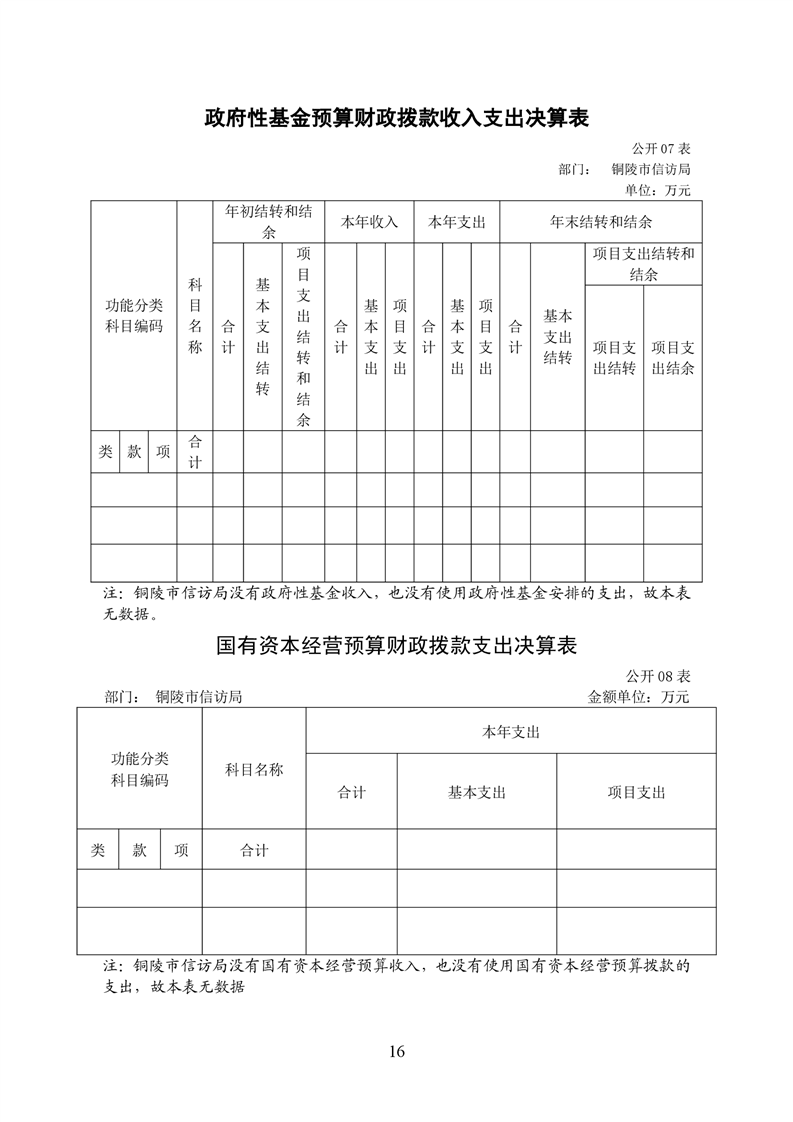 政府性基金预算财政拨款收入支出决算表

公开 07 表

部门： 铜陵市信访局

单位：万元

| 功能分类科目编码 | | | 科目名称 | 年初结转和结余 | | | 本年收入 | | | 本年支出 | | | 年末结转和结余 | | | |
|---|---|---|---|---|---|---|---|---|---|---|---|---|---|---|---|---|
| | | | | 合计 | 基本支出结转 | 项目支出结转和结余 | 合计 | 基本支出 | 项目支出 | 合计 | 基本支出 | 项目支出 | 合计 | 基本支出结转 | 项目支出结转和结余 | |
| | | | | | | | | | | | | | | | 项目支出结转 | 项目支出结余 |
| 类 | 款 | 项 | 合计 | | | | | | | | | | | | | |
| | | | | | | | | | | | | | | | | |
| | | | | | | | | | | | | | | | | |
| | | | | | | | | | | | | | | | | |

注：铜陵市信访局没有政府性基金收入，也没有使用政府性基金安排的支出，故本表无数据。

国有资本经营预算财政拨款支出决算表

公开 08 表

部门： 铜陵市信访局

金额单位：万元

| 功能分类科目编码 | | | 科目名称 | 本年支出 | | |
|---|---|---|---|---|---|---|
| | | | | 合计 | 基本支出 | 项目支出 |
| 类 | 款 | 项 | 合计 | | | |
| | | | | | | |
| | | | | | | |

注：铜陵市信访局没有国有资本经营预算收入，也没有使用国有资本经营预算拨款的支出，故本表无数据

16